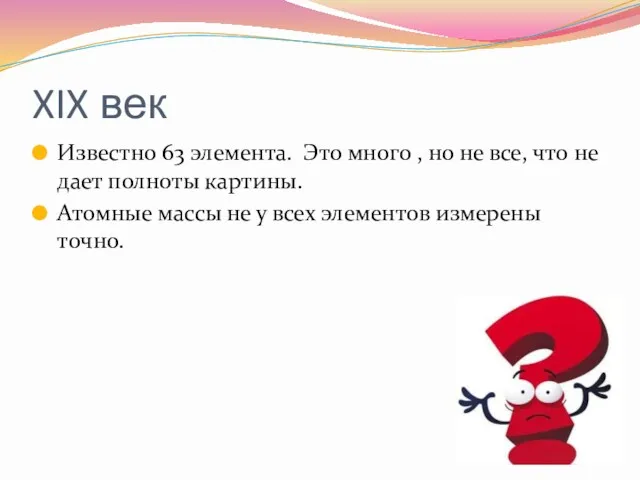 XIX век

Известно 63 элемента. Это много , но не все, что не дает полноты картины.

Атомные массы не у всех элементов измерены точно.